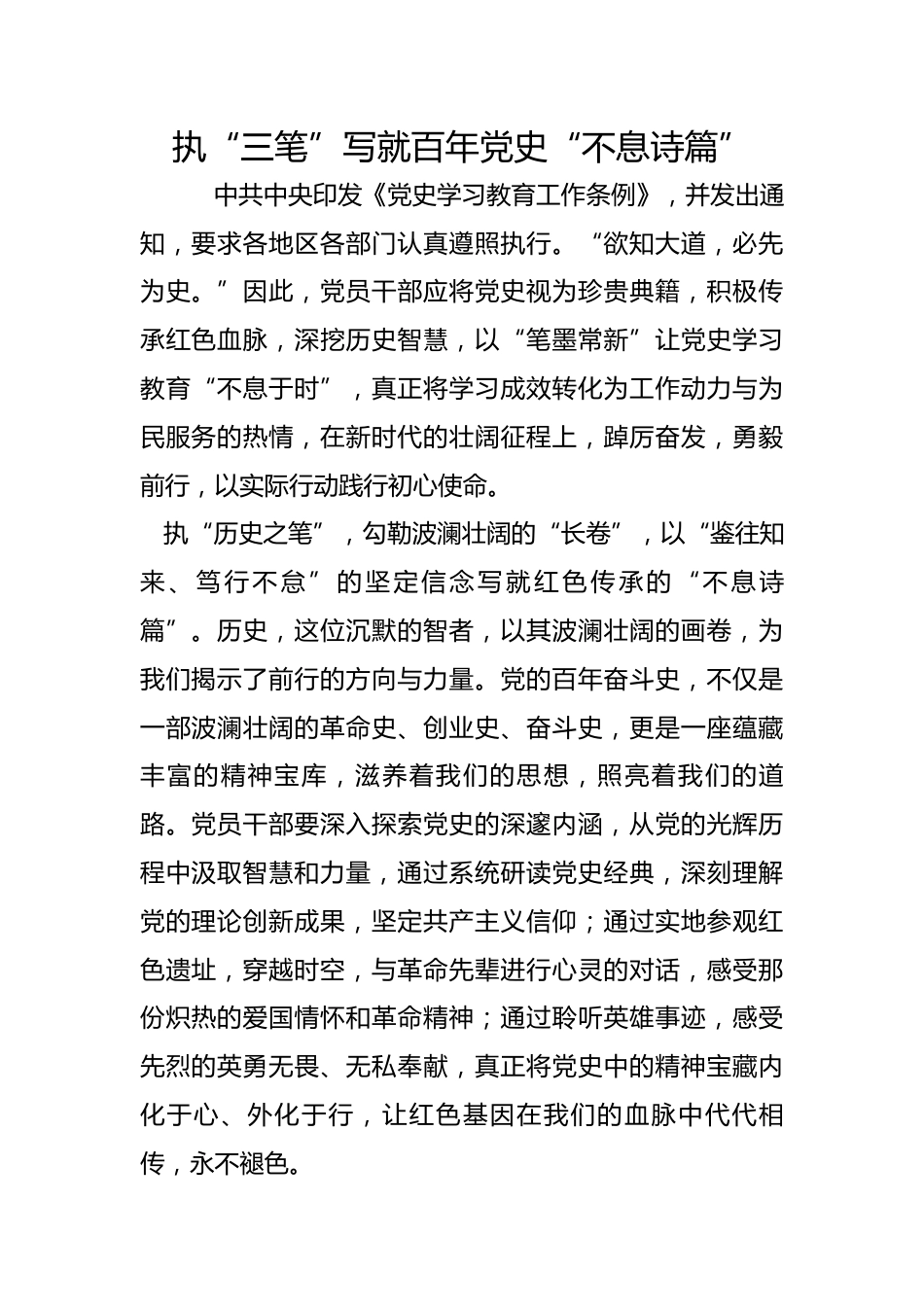 执“三笔”写就百年党史“不息诗篇”

中共中央印发《党史学习教育工作条例》，并发出通知，要求各地区各部门认真遵照执行。“欲知大道，必先为史。”因此，党员干部应将党史视为珍贵典籍，积极传承红色血脉，深挖历史智慧，以“笔墨常新”让党史学习教育“不息于时”，真正将学习成效转化为工作动力与为民服务的热情，在新时代的壮阔征程上，踔厉奋发，勇毅前行，以实际行动践行初心使命。

执“历史之笔”，勾勒波澜壮阔的“长卷”，以“鉴往知来、笃行不怠”的坚定信念写就红色传承的“不息诗篇”。历史，这位沉默的智者，以其波澜壮阔的画卷，为我们揭示了前行的方向与力量。党的百年奋斗史，不仅是一部波澜壮阔的革命史、创业史、奋斗史，更是一座蕴藏丰富的精神宝库，滋养着我们的思想，照亮着我们的道路。党员干部要深入探索党史的深邃内涵，从党的光辉历程中汲取智慧和力量，通过系统研读党史经典，深刻理解党的理论创新成果，坚定共产主义信仰；通过实地参观红色遗址，穿越时空，与革命先辈进行心灵的对话，感受那份炽热的爱国情怀和革命精神；通过聆听英雄事迹，感受先烈的英勇无畏、无私奉献，真正将党史中的精神宝藏内化于心、外化于行，让红色基因在我们的血脉中代代相传，永不褪色。